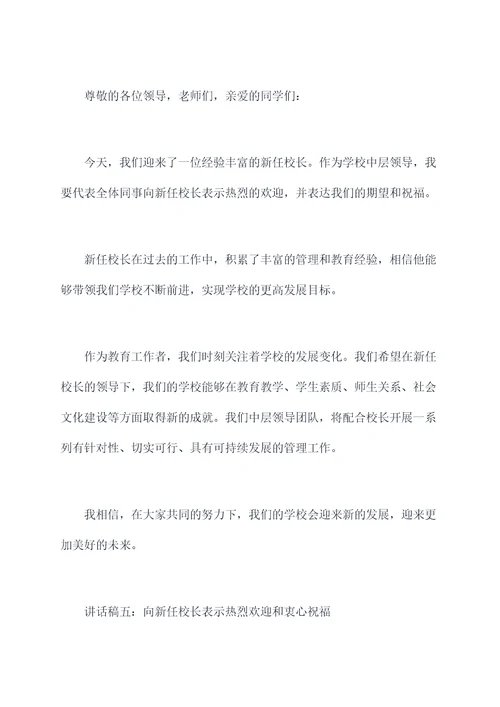 尊敬的各位领导，老师们，亲爱的同学们：

今天，我们迎来了一位经验丰富的新任校长。作为学校中层领导，我要代表全体同事向新任校长表示热烈的欢迎，并表达我们的期望和祝福。

新任校长在过去的工作中，积累了丰富的管理和教育经验，相信他能够带领我们学校不断前进，实现学校的更高发展目标。

作为教育工作者，我们时刻关注着学校的发展变化。我们希望在新任校长的领导下，我们的学校能够在教育教学、学生素质、师生关系、社会文化建设等方面取得新的成就。我们中层领导团队，将配合校长开展一系列有针对性、切实可行、具有可持续发展的管理工作。

我相信，在大家共同的努力下，我们的学校会迎来新的发展，迎来更加美好的未来。

讲话稿五：向新任校长表示热烈欢迎和衷心祝福